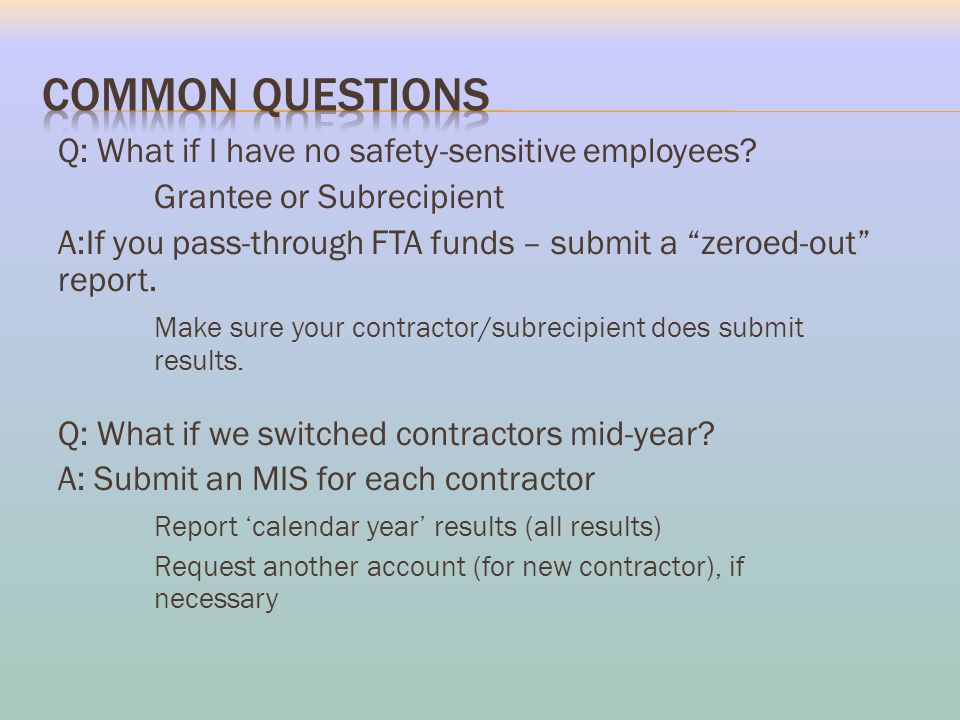 COMMON QUESTIONS

Q: What if I have no safety-sensitive employees?

Grantee or Subrecipient

A:If you pass-through FTA funds – submit a “zeroed-out” report.

Make sure your contractor/subrecipient does submit results.

Q: What if we switched contractors mid-year?

A: Submit an MIS for each contractor

Report ‘calendar year’ results (all results)

Request another account (for new contractor), if necessary